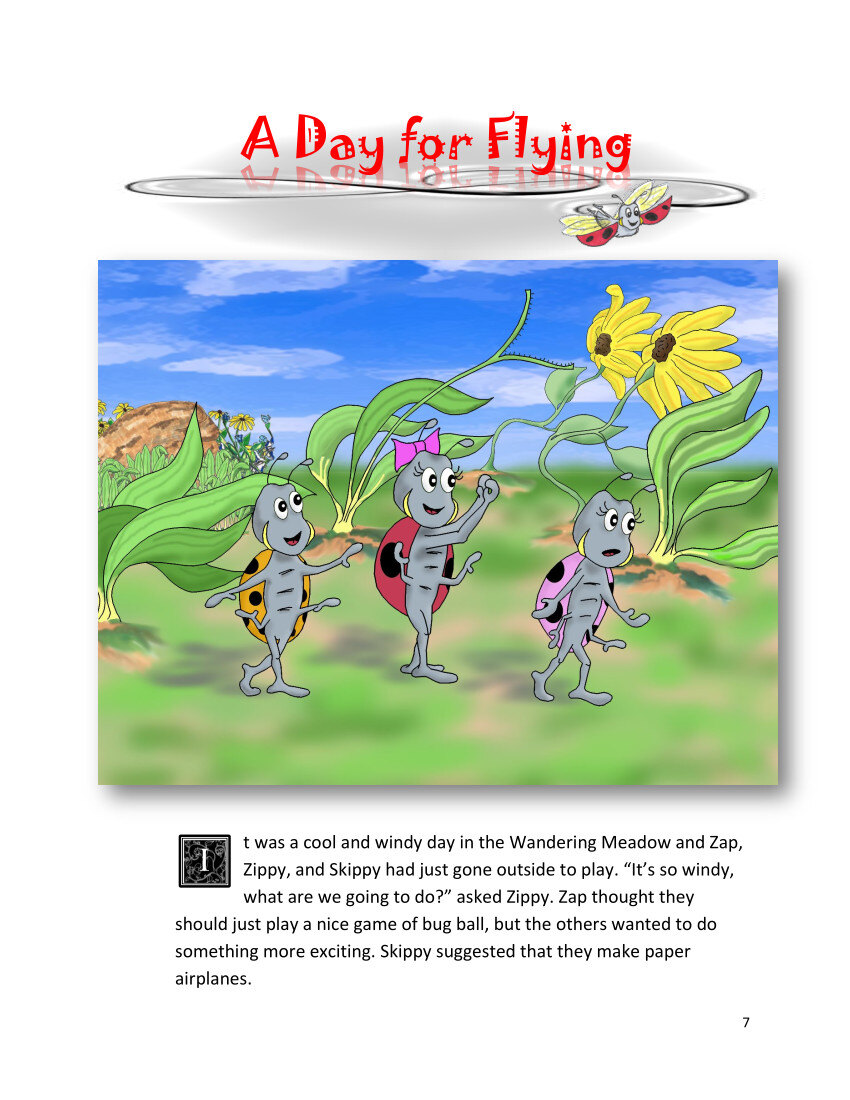 A Day for Flying

It was a cool and windy day in the Wandering Meadow and Zap, Zippy, and Skippy had just gone outside to play. “It’s so windy, what are we going to do?” asked Zippy. Zap thought they should just play a nice game of bug ball, but the others wanted to do something more exciting. Skippy suggested that they make paper airplanes.

7